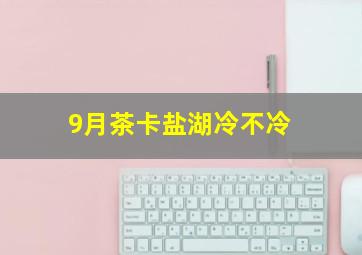 9月茶卡盐湖冷不冷